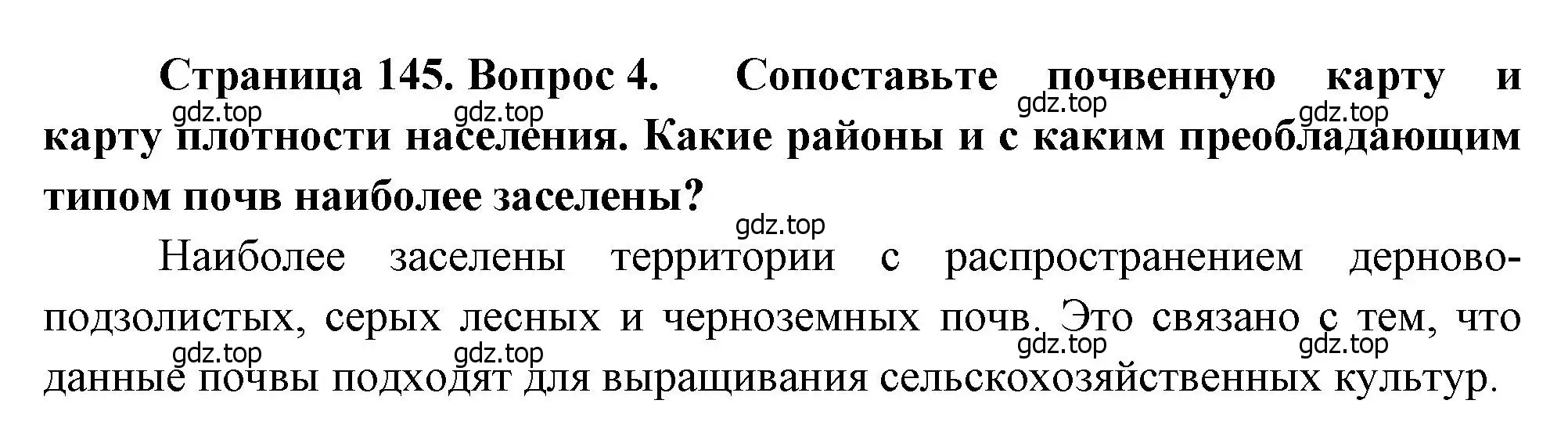 Страница 145. Вопрос 4. Сопоставьте почвенную карту и карту плотности населения. Какие районы и с каким преобладающим типом почв наиболее заселены?

gdz.top gdz.top gdz.top gdz.top

gdz.top

Наиболее заселены территории с распространением дерново-подзолистых, серых лесных и черноземных почв. Это связано с тем, что данные почвы подходят для выращивания сельскохозяйственных культур.

gdz.top gdz.top gdz.top gdz.top